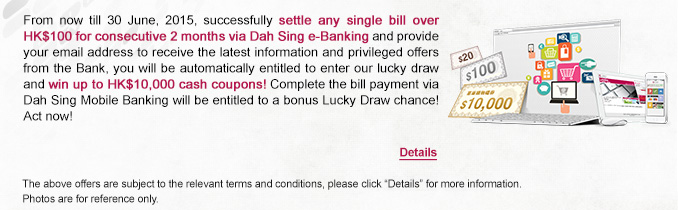 From now till 30 June, 2015, successfully settle any single bill over HK$100 for consecutive 2 months via Dah Sing e-Banking and provide your email address to receive the latest information and privileged offers from the Bank, you will be automatically entitled to enter our lucky draw and win up to HK$10,000 cash coupons! Complete the bill payment via Dah Sing Mobile Banking will be entitled to a bonus Lucky Draw chance! Act now!

$20

$100

$10,000

Details

The above offers are subject to the relevant terms and conditions, please click "Details" for more information.
Photos are for reference only.